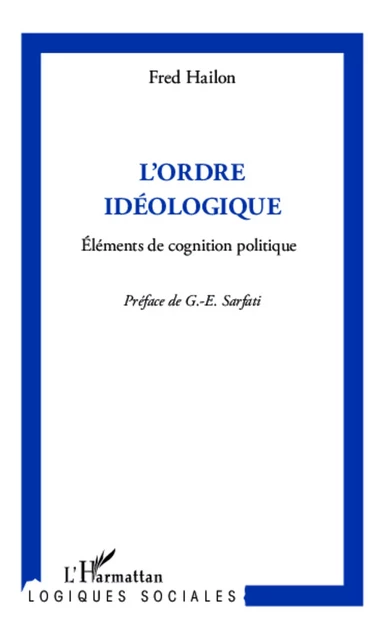 Fred Hailon

L'ORDRE IDÉOLOGIQUE

Éléments de cognition politique

Préface de G.-E. Sarfati

L'Harmattan

LOGIQUES SOCIALES